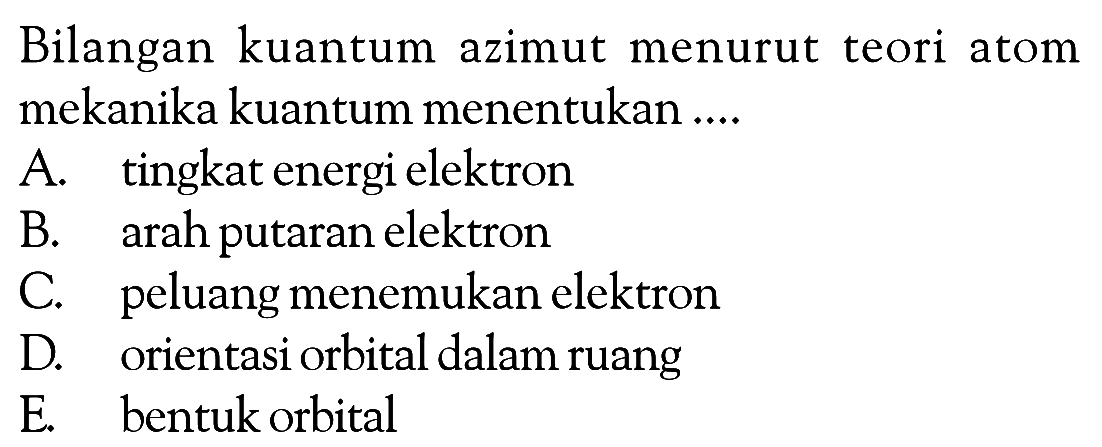 Bilangan kuantum azimut menurut teori atom mekanika kuantum menentukan ....
A. tingkat energi elektron
B. arah putaran elektron
C. peluang menemukan elektron
D. orientasi orbital dalam ruang
E. bentuk orbital